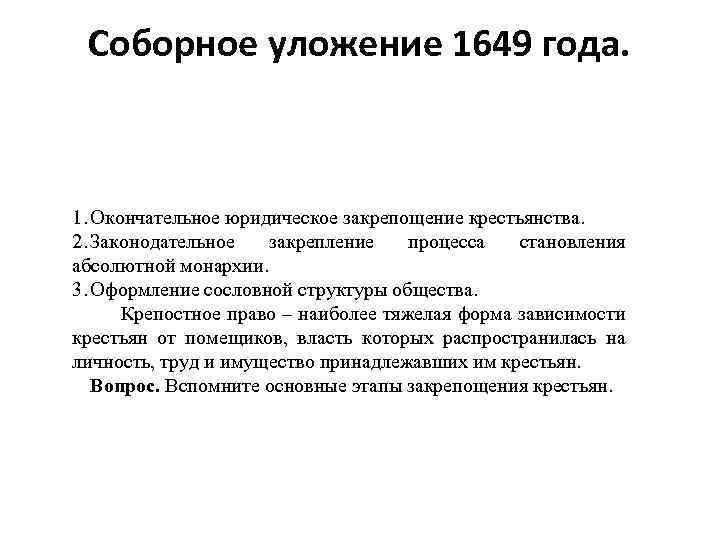 Соборное уложение 1649 года.

1.Окончательное юридическое закрепощение крестьянства.
2.Законодательное закрепление процесса становления абсолютной монархии.
3.Оформление сословной структуры общества.

Крепостное право – наиболее тяжелая форма зависимости крестьян от помещиков, власть которых распространилась на личность, труд и имущество принадлежавших им крестьян.

Вопрос. Вспомните основные этапы закрепощения крестьян.